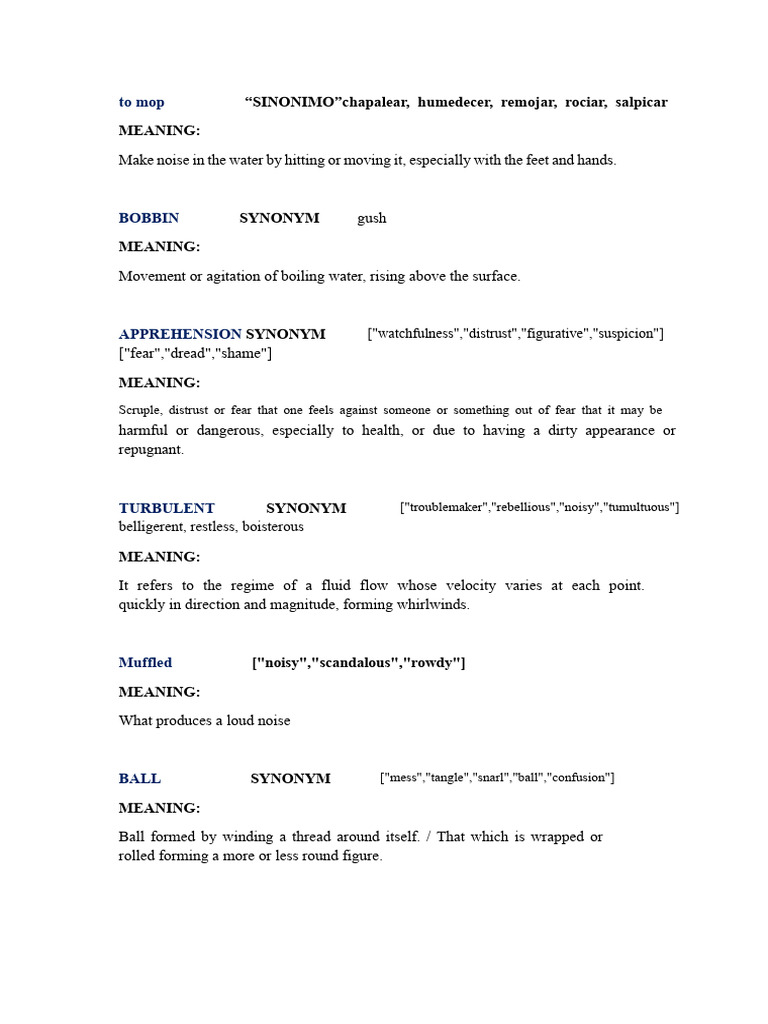 to mop “SINONIMO”chapalear, humedecer, remojar, rociar, salpicar

MEANING:

Make noise in the water by hitting or moving it, especially with the feet and hands.

BOBBIN SYNONYM gush

MEANING:

Movement or agitation of boiling water, rising above the surface.

APPREHENSION SYNONYM ["watchfulness","distrust","figurative","suspicion"] ["fear","dread","shame"]

MEANING:

Scruple, distrust or fear that one feels against someone or something out of fear that it may be harmful or dangerous, especially to health, or due to having a dirty appearance or repugnant.

TURBULENT SYNONYM ["troublemaker","rebellious","noisy","tumultuous"] belligerent, restless, boisterous

MEANING:

It refers to the regime of a fluid flow whose velocity varies at each point. quickly in direction and magnitude, forming whirlwinds.

Muffled ["noisy","scandalous","rowdy"]

MEANING:

What produces a loud noise

BALL SYNONYM ["mess","tangle","snarl","ball","confusion"]

MEANING:

Ball formed by winding a thread around itself. / That which is wrapped or rolled forming a more or less round figure.